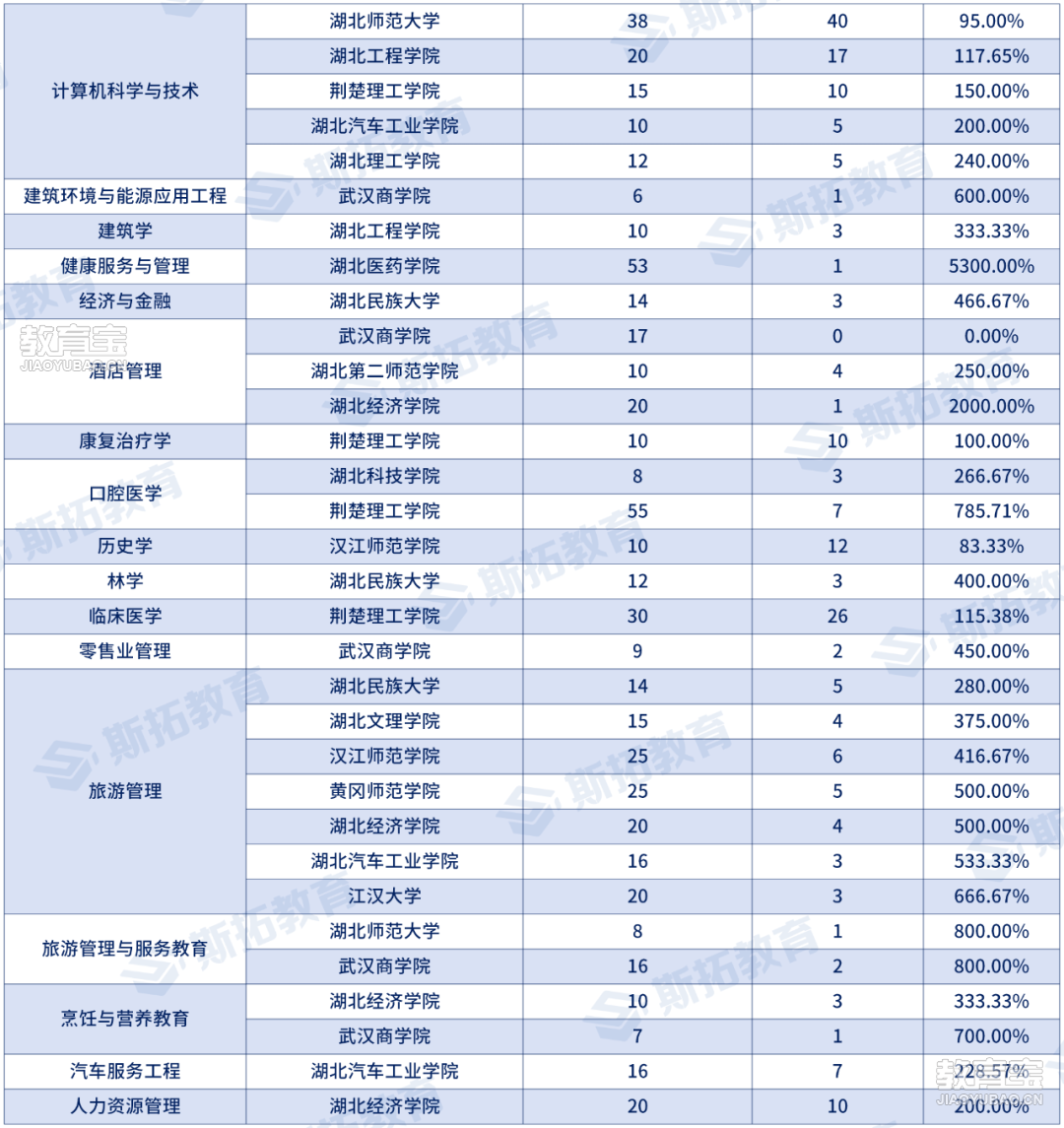 | | | | | |
|---|---|---|---|---|
| 计算机科学与技术 | 湖北师范大学 | 38 | 40 | 95.00% |
| | 湖北工程学院 | 20 | 17 | 117.65% |
| | 荆楚理工学院 | 15 | 10 | 150.00% |
| | 湖北汽车工业学院 | 10 | 5 | 200.00% |
| | 湖北理工学院 | 12 | 5 | 240.00% |
| 建筑环境与能源应用工程 | 武汉商学院 | 6 | 1 | 600.00% |
| 建筑学 | 湖北工程学院 | 10 | 3 | 333.33% |
| 健康服务与管理 | 湖北医药学院 | 53 | 1 | 5300.00% |
| 经济与金融 | 湖北民族大学 | 14 | 3 | 466.67% |
| 酒店管理 | 武汉商学院 | 17 | 0 | 0.00% |
| | 湖北第二师范学院 | 10 | 4 | 250.00% |
| | 湖北经济学院 | 20 | 1 | 2000.00% |
| 康复治疗学 | 荆楚理工学院 | 10 | 10 | 100.00% |
| 口腔医学 | 湖北科技学院 | 8 | 3 | 266.67% |
| | 荆楚理工学院 | 55 | 7 | 785.71% |
| 历史学 | 汉江师范学院 | 10 | 12 | 83.33% |
| 林学 | 湖北民族大学 | 12 | 3 | 400.00% |
| 临床医学 | 荆楚理工学院 | 30 | 26 | 115.38% |
| 零售业管理 | 武汉商学院 | 9 | 2 | 450.00% |
| 旅游管理 | 湖北民族大学 | 14 | 5 | 280.00% |
| | 湖北文理学院 | 15 | 4 | 375.00% |
| | 汉江师范学院 | 25 | 6 | 416.67% |
| | 黄冈师范学院 | 25 | 5 | 500.00% |
| | 湖北经济学院 | 20 | 4 | 500.00% |
| | 湖北汽车工业学院 | 16 | 3 | 533.33% |
| | 江汉大学 | 20 | 3 | 666.67% |
| 旅游管理与服务教育 | 湖北师范大学 | 8 | 1 | 800.00% |
| | 武汉商学院 | 16 | 2 | 800.00% |
| 烹饪与营养教育 | 湖北经济学院 | 10 | 3 | 333.33% |
| | 武汉商学院 | 7 | 1 | 700.00% |
| 汽车服务工程 | 湖北汽车工业学院 | 16 | 7 | 228.57% |
| 人力资源管理 | 湖北经济学院 | 20 | 10 | 200.00% |

斯拓教育
教育宝 JIAOYUBAO.CN